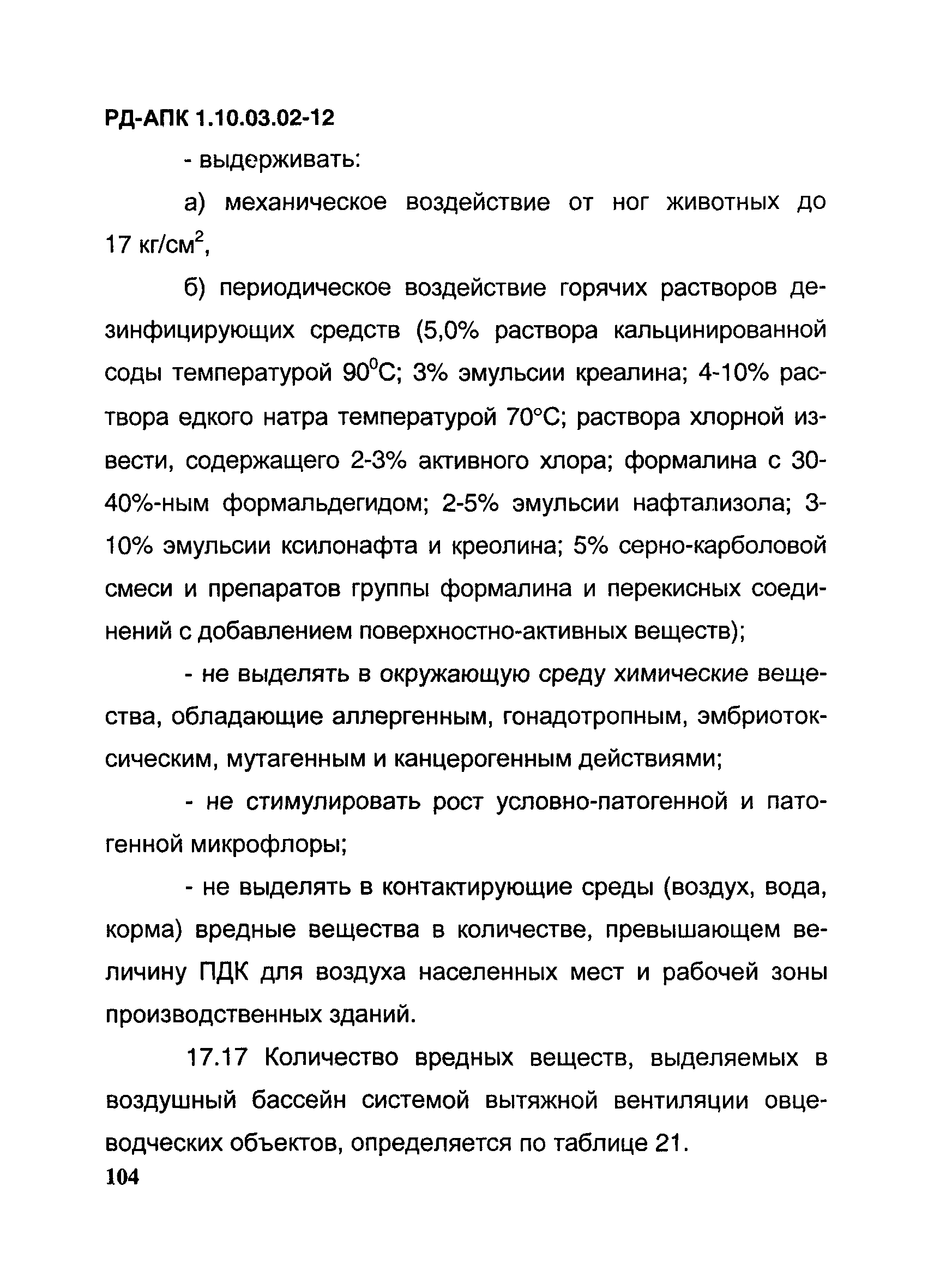 РД-АПК 1.10.03.02-12

- выдерживать:

а) механическое воздействие от ног животных до 17 кг/см$^2$,

б) периодическое воздействие горячих растворов дезинфицирующих средств (5,0% раствора кальцинированной соды температурой 90$^0$С; 3% эмульсии креалина; 4-10% раствора едкого натра температурой 70°С; раствора хлорной извести, содержащего 2-3% активного хлора; формалина с 30-40%-ным формальдегидом; 2-5% эмульсии нафтализола; 3-10% эмульсии ксилонафта и креолина; 5% серно-карболовой смеси и препаратов группы формалина и перекисных соединений с добавлением поверхностно-активных веществ);

- не выделять в окружающую среду химические вещества, обладающие аллергенным, гонадотропным, эмбриотоксическим, мутагенным и канцерогенным действиями;

- не стимулировать рост условно-патогенной и патогенной микрофлоры;

- не выделять в контактирующие среды (воздух, вода, корма) вредные вещества в количестве, превышающем величину ПДК для воздуха населенных мест и рабочей зоны производственных зданий.

17.17 Количество вредных веществ, выделяемых в воздушный бассейн системой вытяжной вентиляции овцеводческих объектов, определяется по таблице 21.

104